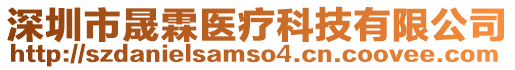 深圳市晟霖医疗科技有限公司
http://szdanielsamso4.cn.coovee.com